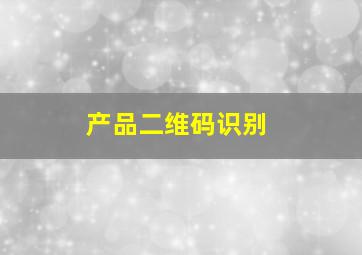 产品二维码识别